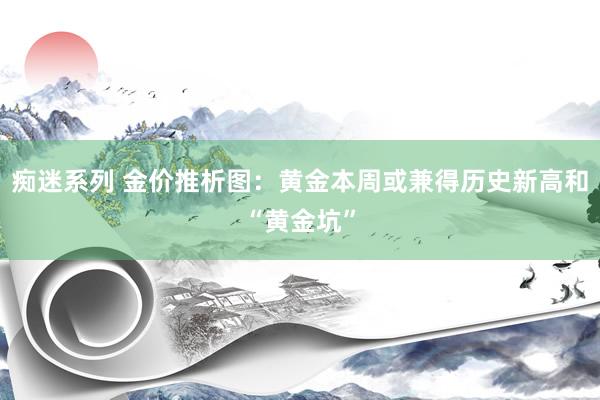 痴迷系列 金价推析图：黄金本周或兼得历史新高和“黄金坑”